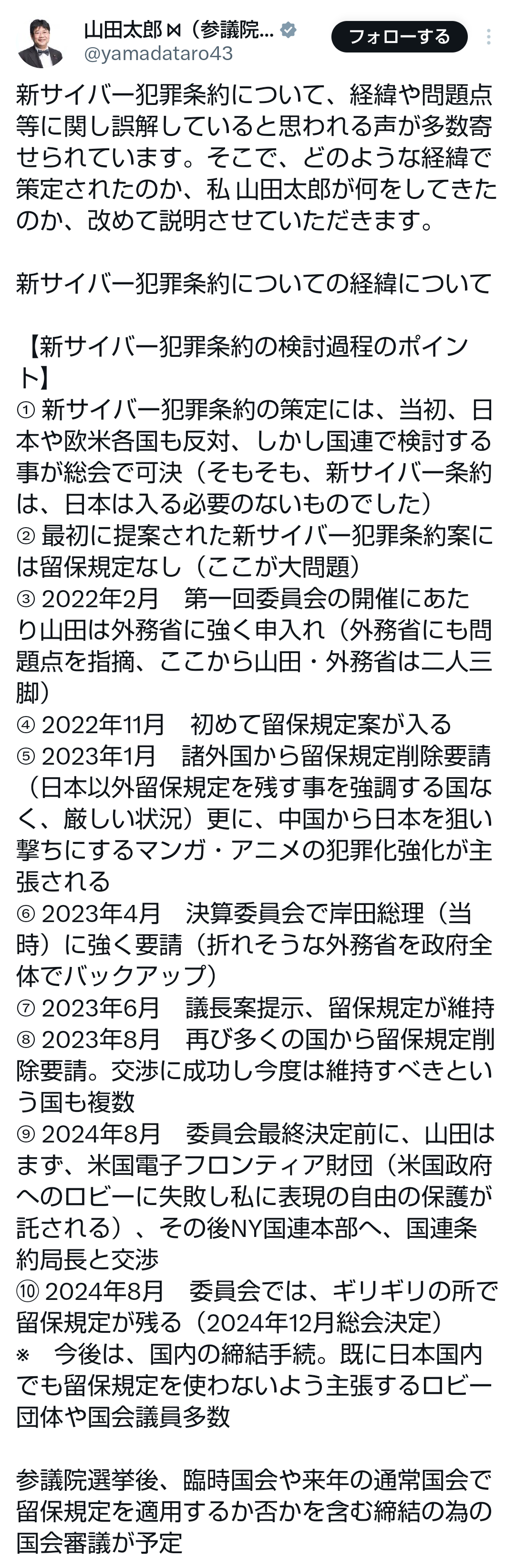 山田太郎 ⋈（参議院...
@yamadataro43
フォローする

新サイバー犯罪条約について、経緯や問題点等に関し誤解していると思われる声が多数寄せられています。そこで、どのような経緯で策定されたのか、私 山田太郎が何をしてきたのか、改めて説明させていただきます。

新サイバー犯罪条約についての経緯について

【新サイバー犯罪条約の検討過程のポイント】
① 新サイバー犯罪条約の策定には、当初、日本や欧米各国も反対、しかし国連で検討する事が総会で可決（そもそも、新サイバー条約は、日本は入る必要のないものでした）
② 最初に提案された新サイバー犯罪条約案には留保規定なし（ここが大問題）
③ 2022年2月　第一回委員会の開催にあたり山田は外務省に強く申入れ（外務省にも問題点を指摘、ここから山田・外務省は二人三脚）
④ 2022年11月　初めて留保規定案が入る
⑤ 2023年1月　諸外国から留保規定削除要請（日本以外留保規定を残す事を強調する国なく、厳しい状況）更に、中国から日本を狙い撃ちにするマンガ・アニメの犯罪化強化が主張される
⑥ 2023年4月　決算委員会で岸田総理（当時）に強く要請（折れそうな外務省を政府全体でバックアップ）
⑦ 2023年6月　議長案提示、留保規定が維持
⑧ 2023年8月　再び多くの国から留保規定削除要請。交渉に成功し今度は維持すべきという国も複数
⑨ 2024年8月　委員会最終決定前に、山田はまず、米国電子フロンティア財団（米国政府へのロビーに失敗し私に表現の自由の保護が託される）、その後NY国連本部へ、国連条約局長と交渉
⑩ 2024年8月　委員会では、ギリギリの所で留保規定が残る（2024年12月総会決定）
※　今後は、国内の締結手続。既に日本国内でも留保規定を使わないよう主張するロビー団体や国会議員多数

参議院選挙後、臨時国会や来年の通常国会で留保規定を適用するか否かを含む締結の為の国会審議が予定